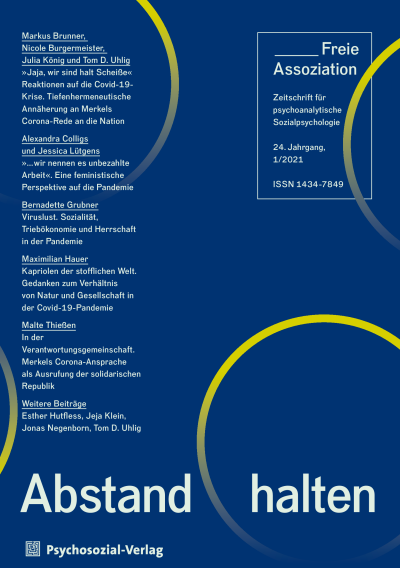 Markus Brunner, Nicole Burgermeister, Julia König und Tom D. Uhlig
»Jaja, wir sind halt Scheiße« Reaktionen auf die Covid-19-Krise. Tiefenhermeneutische Annäherung an Merkels Corona-Rede an die Nation

Alexandra Colligs und Jessica Lütgens
»…wir nennen es unbezahlte Arbeit«. Eine feministische Perspektive auf die Pandemie

Bernadette Grubner
Viruslust. Sozialität, Triebökonomie und Herrschaft in der Pandemie

Maximilian Hauer
Kapriolen der stofflichen Welt. Gedanken zum Verhältnis von Natur und Gesellschaft in der Covid-19-Pandemie

Malte Thießen
In der Verantwortungsgemeinschaft. Merkels Corona-Ansprache als Ausrufung der solidarischen Republik

Weitere Beiträge
Esther Hutfless, Jeja Klein, Jonas Negenborn, Tom D. Uhlig

Freie Assoziation

Zeitschrift für psychoanalytische Sozialpsychologie

24. Jahrgang, 1/2021

ISSN 1434-7849

Abstand halten

Psychosozial-Verlag